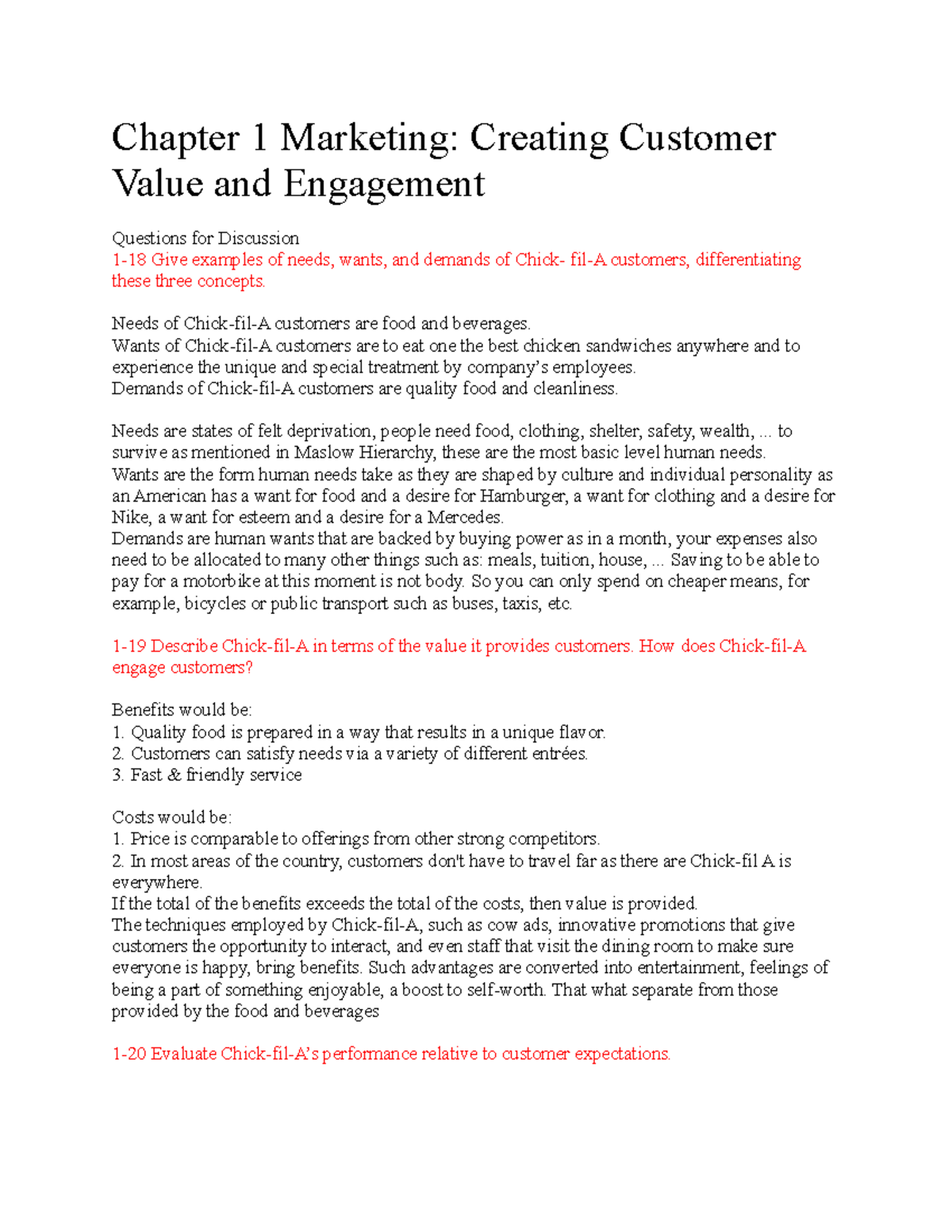 Chapter 1 Marketing: Creating Customer Value and Engagement

Questions for Discussion
1-18 Give examples of needs, wants, and demands of Chick- fil-A customers, differentiating these three concepts.

Needs of Chick-fil-A customers are food and beverages.
Wants of Chick-fil-A customers are to eat one the best chicken sandwiches anywhere and to experience the unique and special treatment by company's employees.
Demands of Chick-fil-A customers are quality food and cleanliness.

Needs are states of felt deprivation, people need food, clothing, shelter, safety, wealth, ... to survive as mentioned in Maslow Hierarchy, these are the most basic level human needs.
Wants are the form human needs take as they are shaped by culture and individual personality as an American has a want for food and a desire for Hamburger, a want for clothing and a desire for Nike, a want for esteem and a desire for a Mercedes.
Demands are human wants that are backed by buying power as in a month, your expenses also need to be allocated to many other things such as: meals, tuition, house, ... Saving to be able to pay for a motorbike at this moment is not body. So you can only spend on cheaper means, for example, bicycles or public transport such as buses, taxis, etc.

1-19 Describe Chick-fil-A in terms of the value it provides customers. How does Chick-fil-A engage customers?

Benefits would be:
1. Quality food is prepared in a way that results in a unique flavor.
2. Customers can satisfy needs via a variety of different entrées.
3. Fast & friendly service

Costs would be:
1. Price is comparable to offerings from other strong competitors.
2. In most areas of the country, customers don't have to travel far as there are Chick-fil A is everywhere.
If the total of the benefits exceeds the total of the costs, then value is provided.
The techniques employed by Chick-fil-A, such as cow ads, innovative promotions that give customers the opportunity to interact, and even staff that visit the dining room to make sure everyone is happy, bring benefits. Such advantages are converted into entertainment, feelings of being a part of something enjoyable, a boost to self-worth. That what separate from those provided by the food and beverages

1-20 Evaluate Chick-fil-A's performance relative to customer expectations.